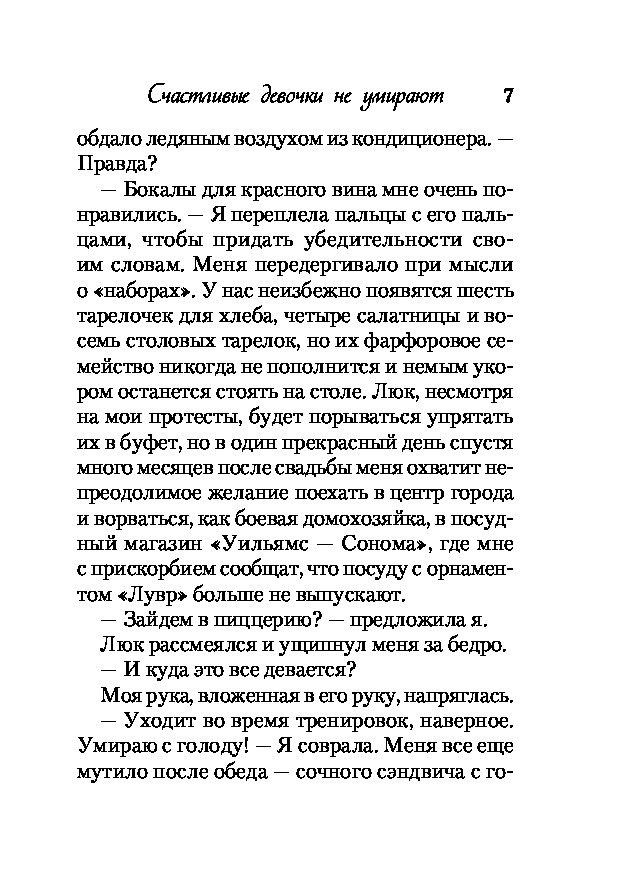 Счастливые девочки не умирают 7

обдало ледяным воздухом из кондиционера. — Правда?

— Бокалы для красного вина мне очень понравились. — Я переплела пальцы с его пальцами, чтобы придать убедительности своим словам. Меня передергивало при мысли о «наборах». У нас неизбежно появятся шесть тарелочек для хлеба, четыре салатницы и восемь столовых тарелок, но их фарфоровое семейство никогда не пополнится и немым укором останется стоять на столе. Люк, несмотря на мои протесты, будет порываться упрятать их в буфет, но в один прекрасный день спустя много месяцев после свадьбы меня охватит непреодолимое желание поехать в центр города и ворваться, как боевая домохозяйка, в посудный магазин «Уильямс — Сонома», где мне с прискорбием сообщат, что посуду с орнаментом «Лувр» больше не выпускают.

— Зайдем в пиццерию? — предложила я.

Люк рассмеялся и ущипнул меня за бедро.

— И куда это все девается?

Моя рука, вложенная в его руку, напряглась.

— Уходит во время тренировок, наверное. Умираю с голоду! — Я соврала. Меня все еще мутило после обеда — сочного сэндвича с го-